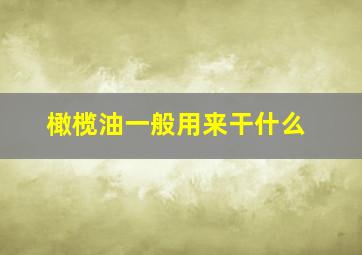 橄榄油一般用来干什么